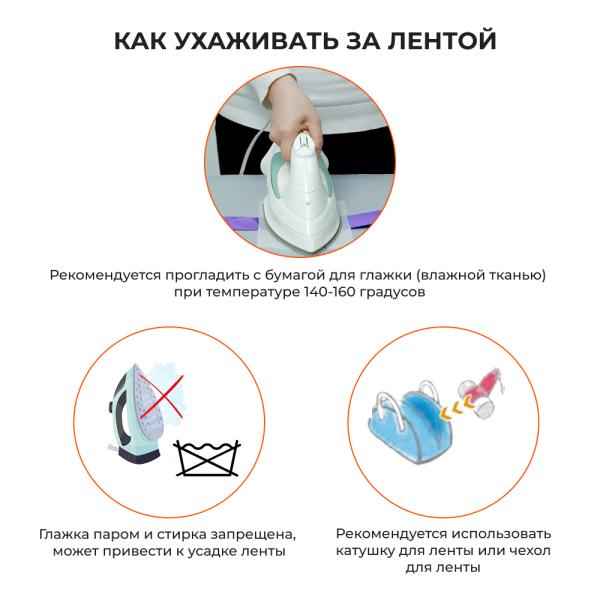 КАК УХАЖИВАТЬ ЗА ЛЕНТОЙ

Рекомендуется прогладить с бумагой для глажки (влажной тканью) при температуре 140-160 градусов

Глажка паром и стирка запрещена, может привести к усадке ленты

Рекомендуется использовать катушку для ленты или чехол для ленты